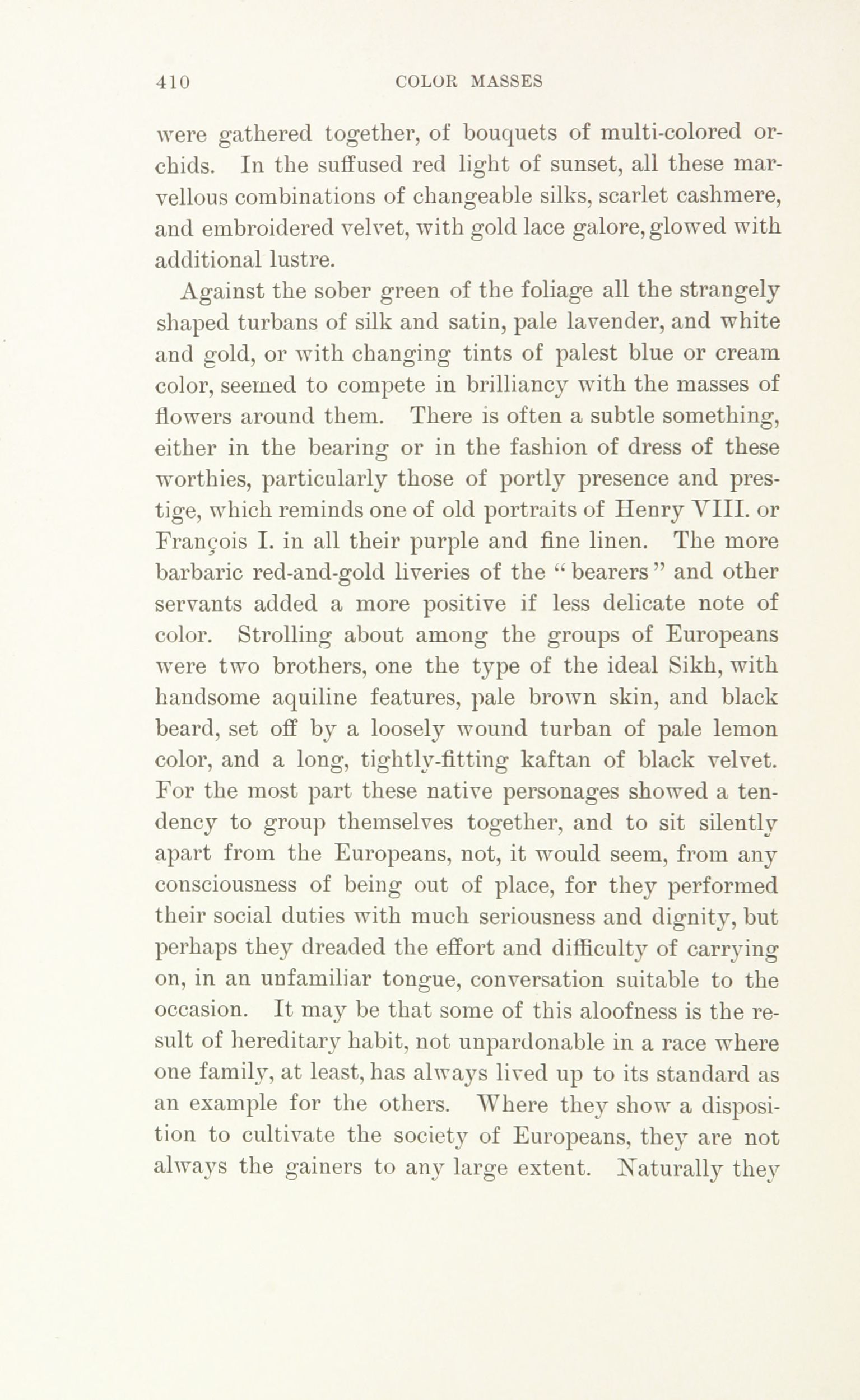 410 COLOR MASSES

were gathered together, of bouquets of multi-colored orchids. In the suffused red light of sunset, all these marvellous combinations of changeable silks, scarlet cashmere, and embroidered velvet, with gold lace galore, glowed with additional lustre.

Against the sober green of the foliage all the strangely shaped turbans of silk and satin, pale lavender, and white and gold, or with changing tints of palest blue or cream color, seemed to compete in brilliancy with the masses of flowers around them. There is often a subtle something, either in the bearing or in the fashion of dress of these worthies, particularly those of portly presence and prestige, which reminds one of old portraits of Henry VIII. or François I. in all their purple and fine linen. The more barbaric red-and-gold liveries of the "bearers" and other servants added a more positive if less delicate note of color. Strolling about among the groups of Europeans were two brothers, one the type of the ideal Sikh, with handsome aquiline features, pale brown skin, and black beard, set off by a loosely wound turban of pale lemon color, and a long, tightly-fitting kaftan of black velvet. For the most part these native personages showed a tendency to group themselves together, and to sit silently apart from the Europeans, not, it would seem, from any consciousness of being out of place, for they performed their social duties with much seriousness and dignity, but perhaps they dreaded the effort and difficulty of carrying on, in an unfamiliar tongue, conversation suitable to the occasion. It may be that some of this aloofness is the result of hereditary habit, not unpardonable in a race where one family, at least, has always lived up to its standard as an example for the others. Where they show a disposition to cultivate the society of Europeans, they are not always the gainers to any large extent. Naturally they